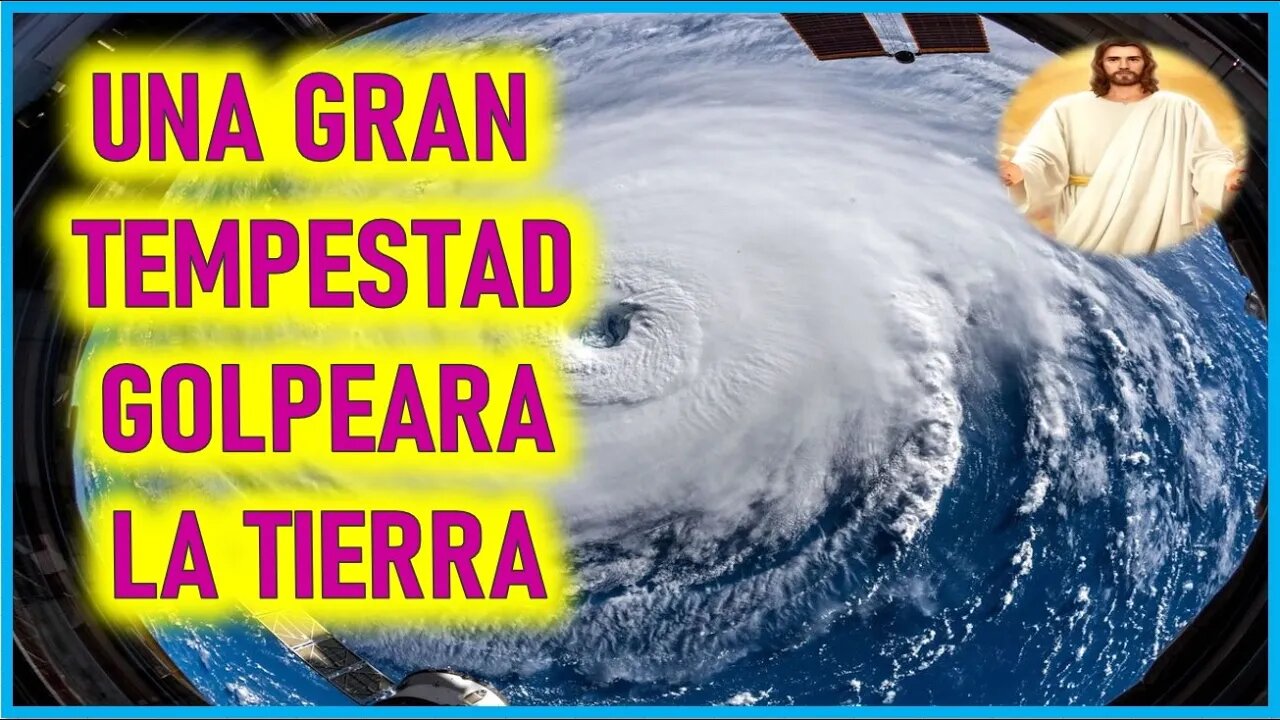 UNA GRAN TEMPESTAD GOLPEARA LA TIERRA